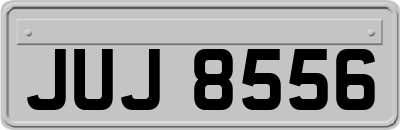 JUJ 8556